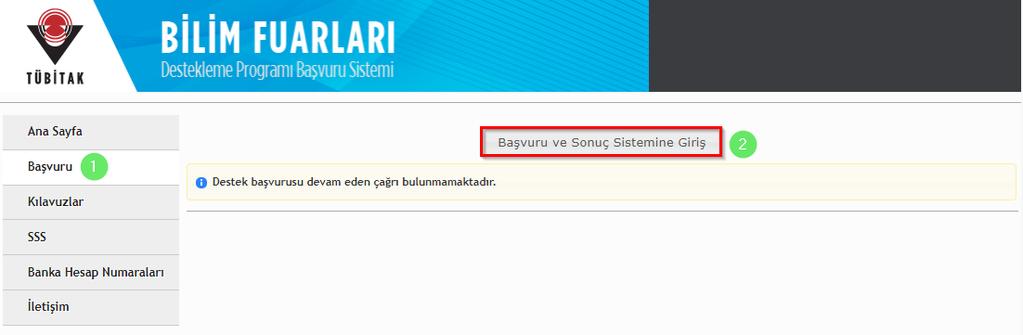 TÜBİTAK

BİLİM FUARLARI
Destekleme Programı Başvuru Sistemi

Ana Sayfa
Başvuru 1
Kılavuzlar
SSS
Banka Hesap Numaraları
İletişim

Başvuru ve Sonuç Sistemine Giriş 2

Destek başvurusu devam eden çağrı bulunmamaktadır.